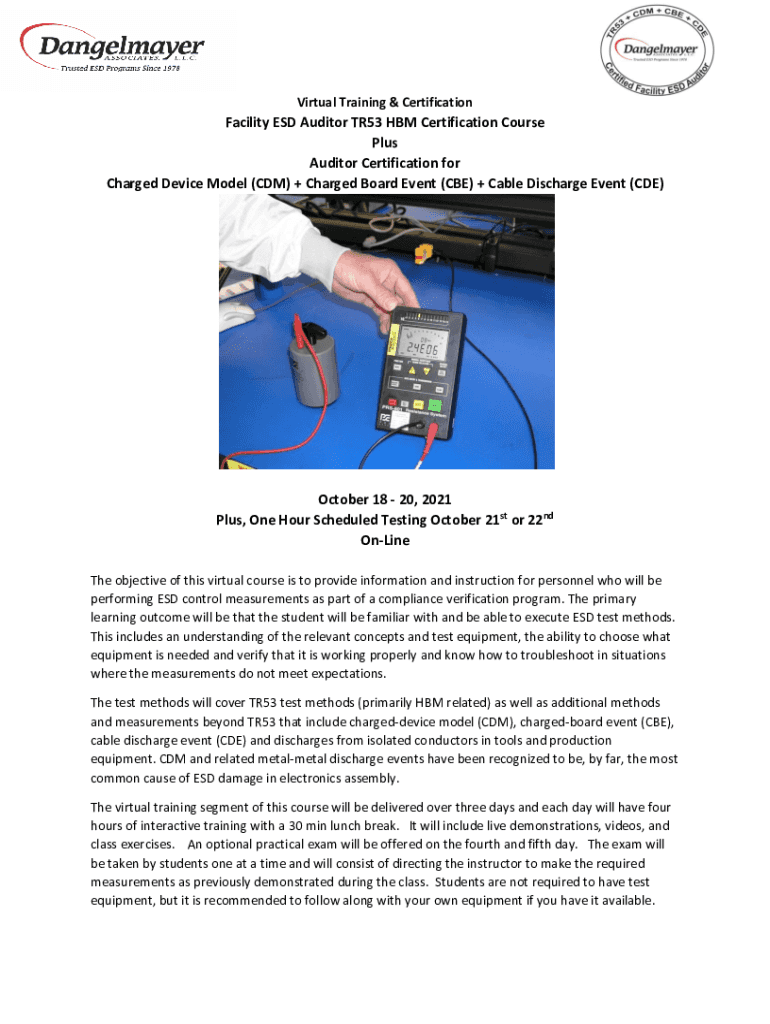 Dangelmayer
ASSOCIATES, L.L.C.
Trusted ESD Programs Since 1978

TR53 + CDM + CBE + CDE
Dangelmayer
Trusted ESD Programs Since 1978
Certified Facility ESD Auditor

Virtual Training & Certification
Facility ESD Auditor TR53 HBM Certification Course
Plus
Auditor Certification for
Charged Device Model (CDM) + Charged Board Event (CBE) + Cable Discharge Event (CDE)

24E06

October 18 - 20, 2021
Plus, One Hour Scheduled Testing October 21$^{st}$ or 22$^{nd}$
On-Line

The objective of this virtual course is to provide information and instruction for personnel who will be performing ESD control measurements as part of a compliance verification program. The primary learning outcome will be that the student will be familiar with and be able to execute ESD test methods. This includes an understanding of the relevant concepts and test equipment, the ability to choose what equipment is needed and verify that it is working properly and know how to troubleshoot in situations where the measurements do not meet expectations.

The test methods will cover TR53 test methods (primarily HBM related) as well as additional methods and measurements beyond TR53 that include charged-device model (CDM), charged-board event (CBE), cable discharge event (CDE) and discharges from isolated conductors in tools and production equipment. CDM and related metal-metal discharge events have been recognized to be, by far, the most common cause of ESD damage in electronics assembly.

The virtual training segment of this course will be delivered over three days and each day will have four hours of interactive training with a 30 min lunch break. It will include live demonstrations, videos, and class exercises. An optional practical exam will be offered on the fourth and fifth day. The exam will be taken by students one at a time and will consist of directing the instructor to make the required measurements as previously demonstrated during the class. Students are not required to have test equipment, but it is recommended to follow along with your own equipment if you have it available.